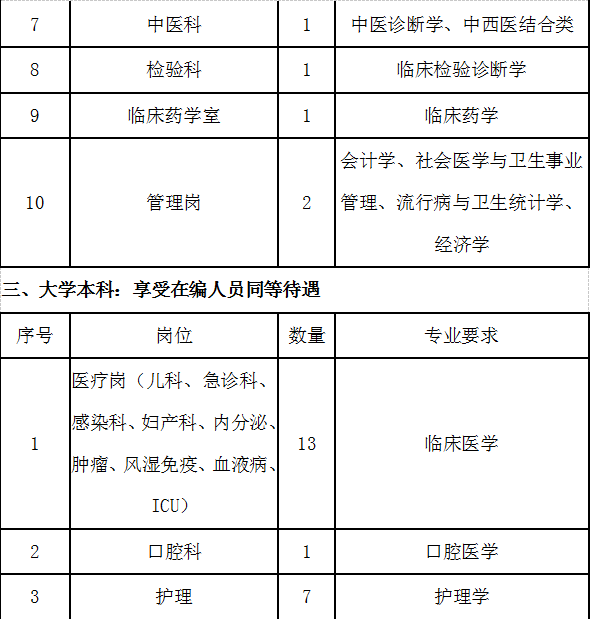 | 7 | 中医科 | 1 | 中医诊断学、中西医结合类 |
|---|---|---|---|
| 8 | 检验科 | 1 | 临床检验诊断学 |
| 9 | 临床药学室 | 1 | 临床药学 |
| 10 | 管理岗 | 2 | 会计学、社会医学与卫生事业管理、流行病与卫生统计学、经济学 |

三、大学本科：享受在编人员同等待遇

| 序号 | 岗位 | 数量 | 专业要求 |
|---|---|---|---|
| 1 | 医疗岗（儿科、急诊科、感染科、妇产科、内分泌、肿瘤、风湿免疫、血液病、ICU） | 13 | 临床医学 |
| 2 | 口腔科 | 1 | 口腔医学 |
| 3 | 护理 | 7 | 护理学 |